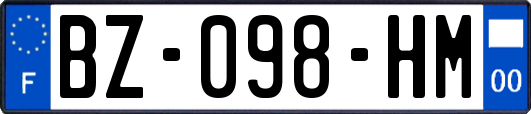 F
BZ-098-HM
00